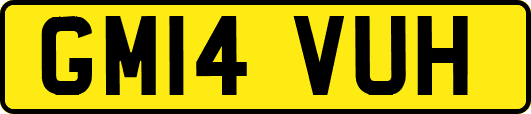 GM14 VUH